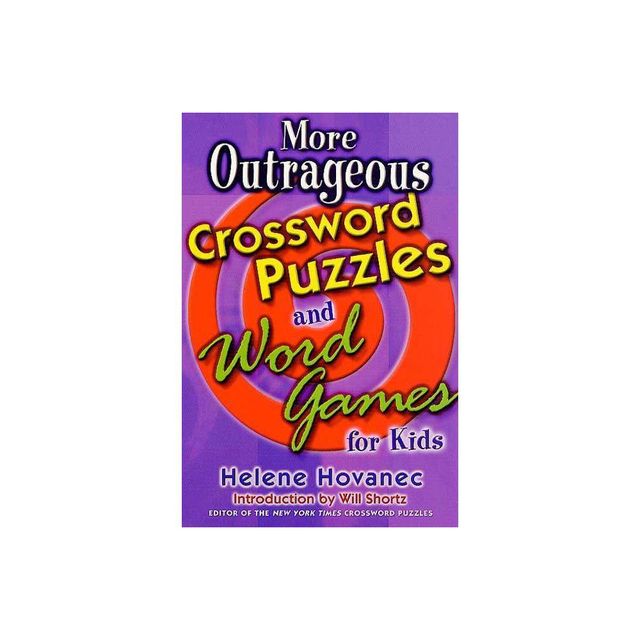 More Outrageous Crossword Puzzles and Word Games for Kids

Helene Hovanec

Introduction by Will Shortz

EDITOR OF THE NEW YORK TIMES CROSSWORD PUZZLES